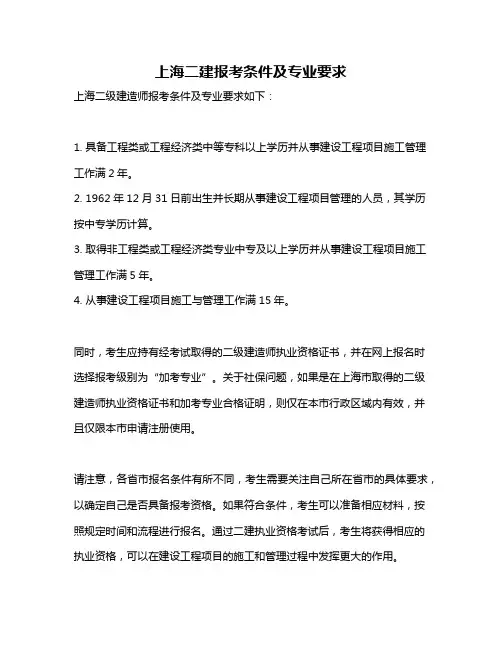 上海二建报考条件及专业要求

上海二级建造师报考条件及专业要求如下：

1. 具备工程类或工程经济类中等专科以上学历并从事建设工程项目施工管理工作满 2 年。

2. 1962 年 12 月 31 日前出生并长期从事建设工程项目管理的人员，其学历按中专学历计算。

3. 取得非工程类或工程经济类专业中专及以上学历并从事建设工程项目施工管理工作满 5 年。

4. 从事建设工程项目施工与管理工作满 15 年。

同时，考生应持有经考试取得的二级建造师执业资格证书，并在网上报名时选择报考级别为“加考专业”。关于社保问题，如果是在上海市取得的二级建造师执业资格证书和加考专业合格证明，则仅在本市行政区域内有效，并且仅限本市申请注册使用。

请注意，各省市报名条件有所不同，考生需要关注自己所在省市的具体要求，以确定自己是否具备报考资格。如果符合条件，考生可以准备相应材料，按照规定时间和流程进行报名。通过二建执业资格考试后，考生将获得相应的执业资格，可以在建设工程项目的施工和管理过程中发挥更大的作用。